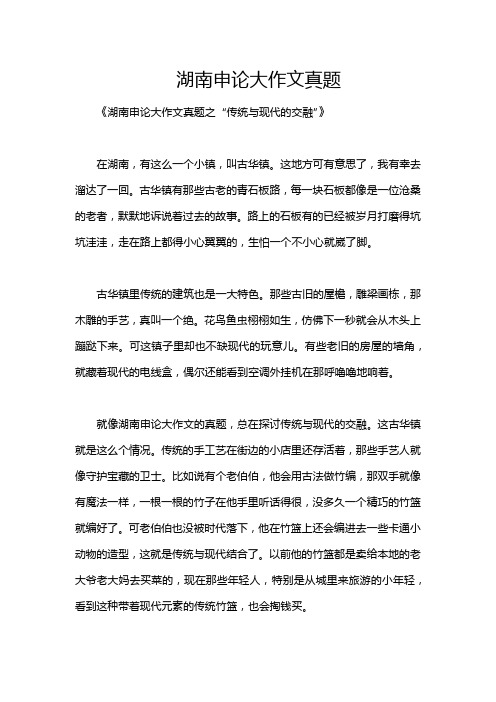 湖南申论大作文真题

《湖南申论大作文真题之“传统与现代的交融”》

在湖南，有这么一个小镇，叫古华镇。这地方可有意思了，我有幸去溜达了一回。古华镇有那些古老的青石板路，每一块石板都像是一位沧桑的老者，默默地诉说着过去的故事。路上的石板有的已经被岁月打磨得坑坑洼洼，走在路上都得小心翼翼的，生怕一个不小心就崴了脚。

古华镇里传统的建筑也是一大特色。那些古旧的屋檐，雕梁画栋，那木雕的手艺，真叫一个绝。花鸟鱼虫栩栩如生，仿佛下一秒就会从木头上蹦跶下来。可这镇子里却也不缺现代的玩意儿。有些老旧的房屋的墙角，就藏着现代的电线盒，偶尔还能看到空调外挂机在那呼噜噜地响着。

就像湖南申论大作文的真题，总在探讨传统与现代的交融。这古华镇就是这么个情况。传统的手工艺在街边的小店里还存活着，那些手艺人就像守护宝藏的卫士。比如说有个老伯伯，他会用古法做竹编，那双手就像有魔法一样，一根一根的竹子在他手里听话得很，没多久一个精巧的竹篮就编好了。可老伯伯也没被时代落下，他在竹篮上还会编进去一些卡通小动物的造型，这就是传统与现代结合了。以前他的竹篮都是卖给本地的老大爷老大妈去买菜的，现在那些年轻人，特别是从城里来旅游的小年轻，看到这种带着现代元素的传统竹篮，也会掏钱买。